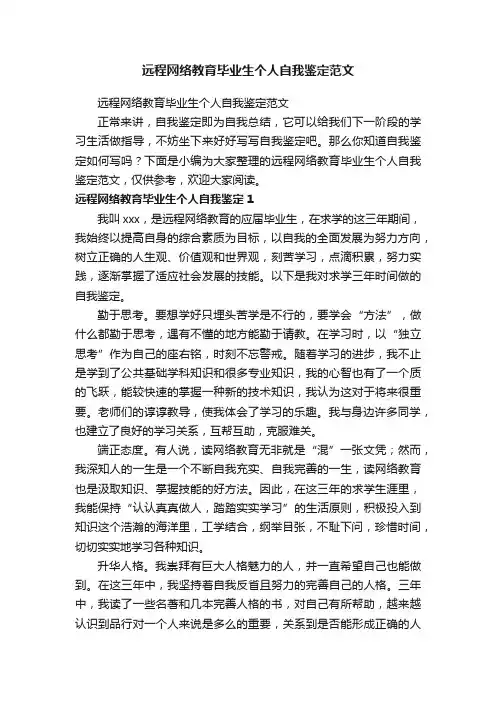 远程网络教育毕业生个人自我鉴定范文

远程网络教育毕业生个人自我鉴定范文

正常来讲，自我鉴定即为自我总结，它可以给我们下一阶段的学习生活做指导，不妨坐下来好好写写自我鉴定吧。那么你知道自我鉴定如何写吗？下面是小编为大家整理的远程网络教育毕业生个人自我鉴定范文，仅供参考，欢迎大家阅读。

远程网络教育毕业生个人自我鉴定 1

我叫 xxx，是远程网络教育的应届毕业生，在求学的这三年期间，我始终以提高自身的综合素质为目标，以自我的全面发展为努力方向，树立正确的人生观、价值观和世界观，刻苦学习，点滴积累，努力实践，逐渐掌握了适应社会发展的技能。以下是我对求学三年时间做的自我鉴定。

勤于思考。要想学好只埋头苦学是不行的，要学会“方法”，做什么都勤于思考，遇有不懂的地方能勤于请教。在学习时，以“独立思考”作为自己的座右铭，时刻不忘警戒。随着学习的进步，我不止是学到了公共基础学科知识和很多专业知识，我的心智也有了一个质的飞跃，能较快速的掌握一种新的技术知识，我认为这对于将来很重要。老师们的谆谆教导，使我体会了学习的乐趣。我与身边许多同学，也建立了良好的学习关系，互帮互助，克服难关。

端正态度。有人说，读网络教育无非就是“混”一张文凭；然而，我深知人的一生是一个不断自我充实、自我完善的一生，读网络教育也是汲取知识、掌握技能的好方法。因此，在这三年的求学生涯里，我能保持“认认真真做人，踏踏实实学习”的生活原则，积极投入到知识这个浩瀚的海洋里，工学结合，纲举目张，不耻下问，珍惜时间，切切实实地学习各种知识。

升华人格。我崇拜有巨大人格魅力的人，并一直希望自己也能做到。在这三年中，我坚持着自我反省且努力的完善自己的人格。三年中，我读了一些名著和几本完善人格的书，对自己有所帮助，越来越认识到品行对一个人来说是多么的重要，关系到是否能形成正确的人